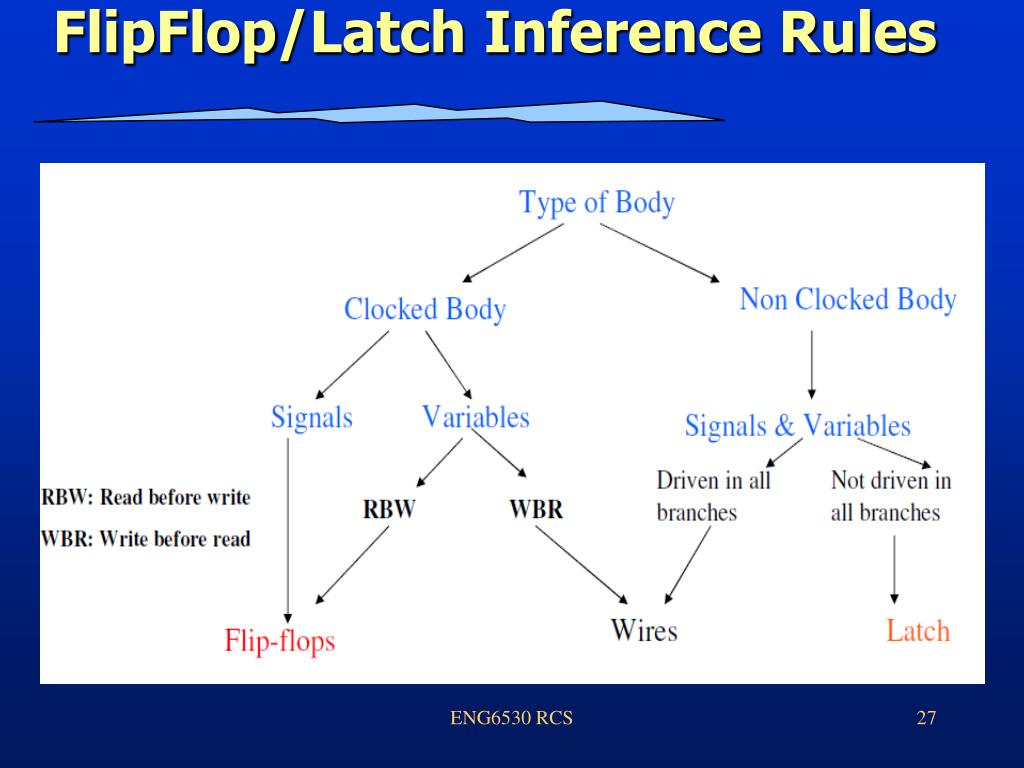 FlipFlop/Latch Inference Rules

Type of Body

Clocked Body

Non Clocked Body

Signals

Variables

Signals & Variables

RBW: Read before write

WBR: Write before read

RBW

WBR

Driven in all branches

Not driven in all branches

Flip-flops

Wires

Latch

ENG6530 RCS

27